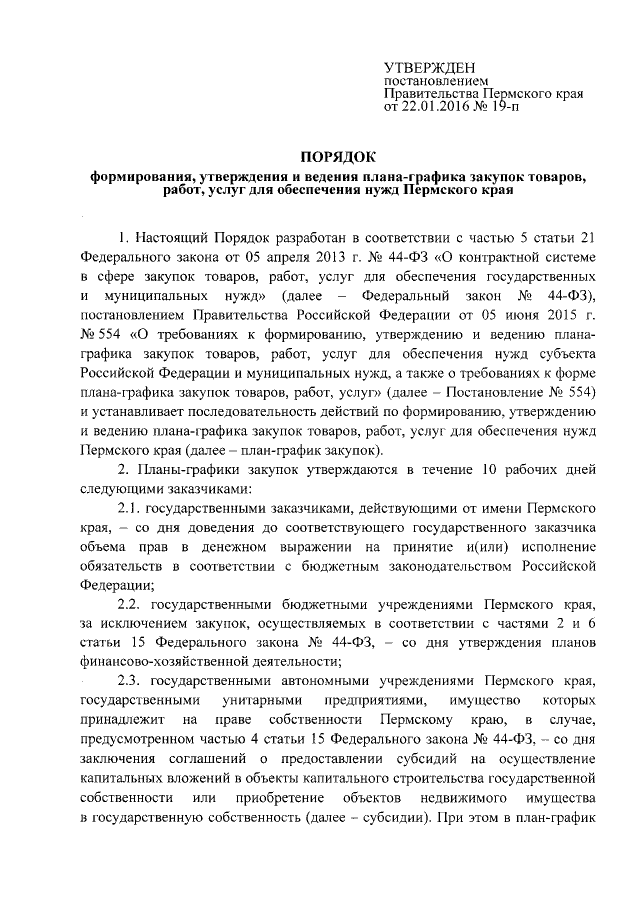 УТВЕРЖДЕН
постановлением
Правительства Пермского края
от 22.01.2016 № 19-п

ПОРЯДОК
формирования, утверждения и ведения плана-графика закупок товаров, работ, услуг для обеспечения нужд Пермского края

1. Настоящий Порядок разработан в соответствии с частью 5 статьи 21 Федерального закона от 05 апреля 2013 г. № 44-ФЗ «О контрактной системе в сфере закупок товаров, работ, услуг для обеспечения государственных и муниципальных нужд» (далее – Федеральный закон № 44-ФЗ), постановлением Правительства Российской Федерации от 05 июня 2015 г. № 554 «О требованиях к формированию, утверждению и ведению плана-графика закупок товаров, работ, услуг для обеспечения нужд субъекта Российской Федерации и муниципальных нужд, а также о требованиях к форме плана-графика закупок товаров, работ, услуг» (далее – Постановление № 554) и устанавливает последовательность действий по формированию, утверждению и ведению плана-графика закупок товаров, работ, услуг для обеспечения нужд Пермского края (далее – план-график закупок).

2. Планы-графики закупок утверждаются в течение 10 рабочих дней следующими заказчиками:

2.1. государственными заказчиками, действующими от имени Пермского края, – со дня доведения до соответствующего государственного заказчика объема прав в денежном выражении на принятие и(или) исполнение обязательств в соответствии с бюджетным законодательством Российской Федерации;

2.2. государственными бюджетными учреждениями Пермского края, за исключением закупок, осуществляемых в соответствии с частями 2 и 6 статьи 15 Федерального закона № 44-ФЗ, – со дня утверждения планов финансово-хозяйственной деятельности;

2.3. государственными автономными учреждениями Пермского края, государственными унитарными предприятиями, имущество которых принадлежит на праве собственности Пермскому краю, в случае, предусмотренном частью 4 статьи 15 Федерального закона № 44-ФЗ, – со дня заключения соглашений о предоставлении субсидий на осуществление капитальных вложений в объекты капитального строительства государственной собственности или приобретение объектов недвижимого имущества в государственную собственность (далее – субсидии). При этом в план-график